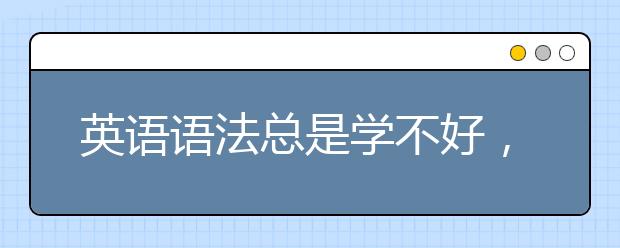 英语语法总是学不好，